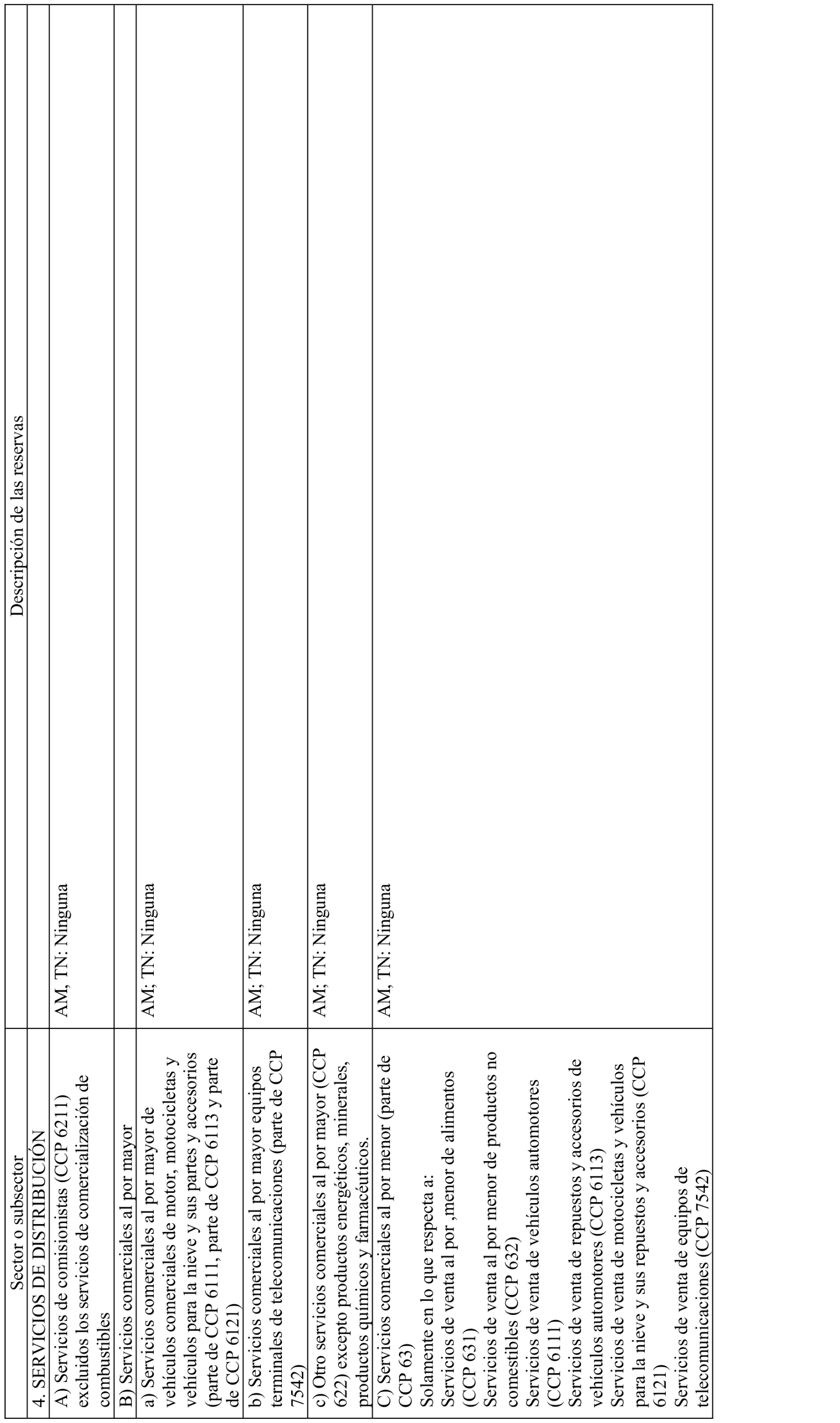 | Sector o subsector | Descripción de las reservas |
|---|---|
| 4. SERVICIOS DE DISTRIBUCIÓN | |
| A) Servicios de comisionistas (CCP 6211) excluidos los servicios de comercialización de combustibles | AM, TN: Ninguna |
| B) Servicios comerciales al por mayor | |
| a) Servicios comerciales al por mayor de vehículos comerciales de motor, motocicletas y vehículos para la nieve y sus partes y accesorios (parte de CCP 6111, parte de CCP 6113 y parte de CCP 6121) | AM; TN: Ninguna |
| b) Servicios comerciales al por mayor equipos terminales de telecomunicaciones (parte de CCP 7542) | AM; TN: Ninguna |
| c) Otro servicios comerciales al por mayor (CCP 622) excepto productos energéticos, minerales, productos químicos y farmacéuticos. | AM; TN: Ninguna |
| C) Servicios comerciales al por menor (parte de CCP 63) Solamente en lo que respecta a: Servicios de venta al por ,menor de alimentos (CCP 631) Servicios de venta al por menor de productos no comestibles (CCP 632) Servicios de venta de vehículos automotores (CCP 6111) Servicios de venta de repuestos y accesorios de vehículos automotores (CCP 6113) Servicios de venta de motocicletas y vehículos para la nieve y sus repuestos y accesorios (CCP 6121) Servicios de venta de equipos de telecomunicaciones (CCP 7542) | AM, TN: Ninguna |